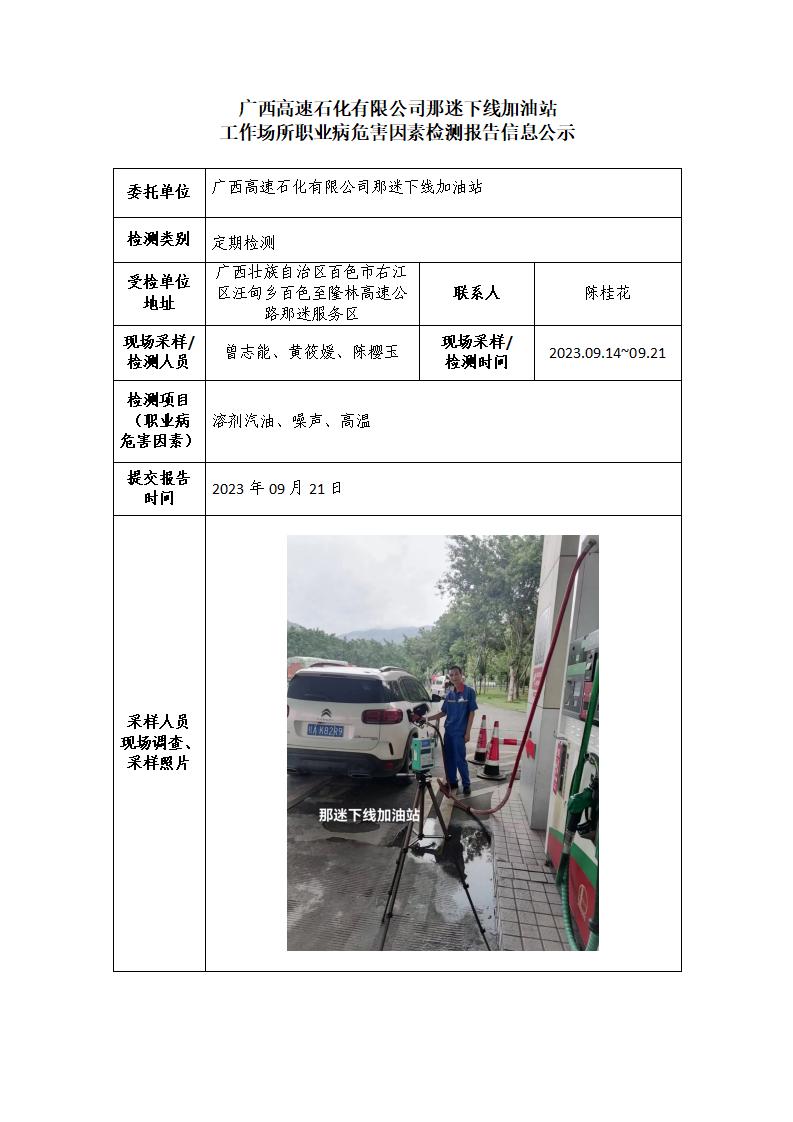 广西高速石化有限公司那迷下线加油站
工作场所职业病危害因素检测报告信息公示

| 委托单位 | 广西高速石化有限公司那迷下线加油站 | | |
|---|---|---|---|
| 检测类别 | 定期检测 | | |
| 受检单位地址 | 广西壮族自治区百色市右江区汪甸乡百色至隆林高速公路那迷服务区 | 联系人 | 陈桂花 |
| 现场采样/检测人员 | 曾志能、黄筱媛、陈樱玉 | 现场采样/检测时间 | 2023.09.14~09.21 |
| 检测项目（职业病危害因素） | 溶剂汽油、噪声、高温 | | |
| 提交报告时间 | 2023 年 09 月 21 日 | | |
| 采样人员现场调查、采样照片 | 那迷下线加油站 | | |